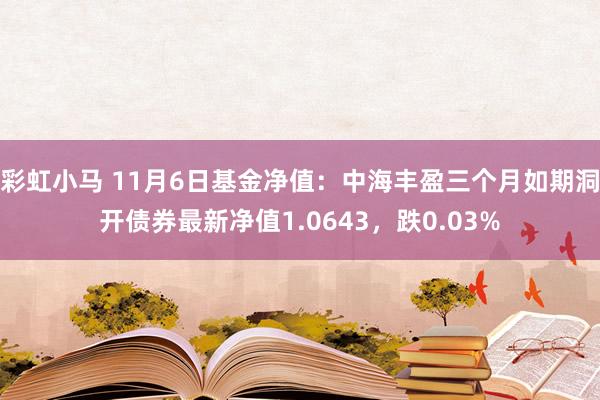 彩虹小马 11月6日基金净值：中海丰盈三个月如期洞开债券最新净值1.0643，跌0.03%